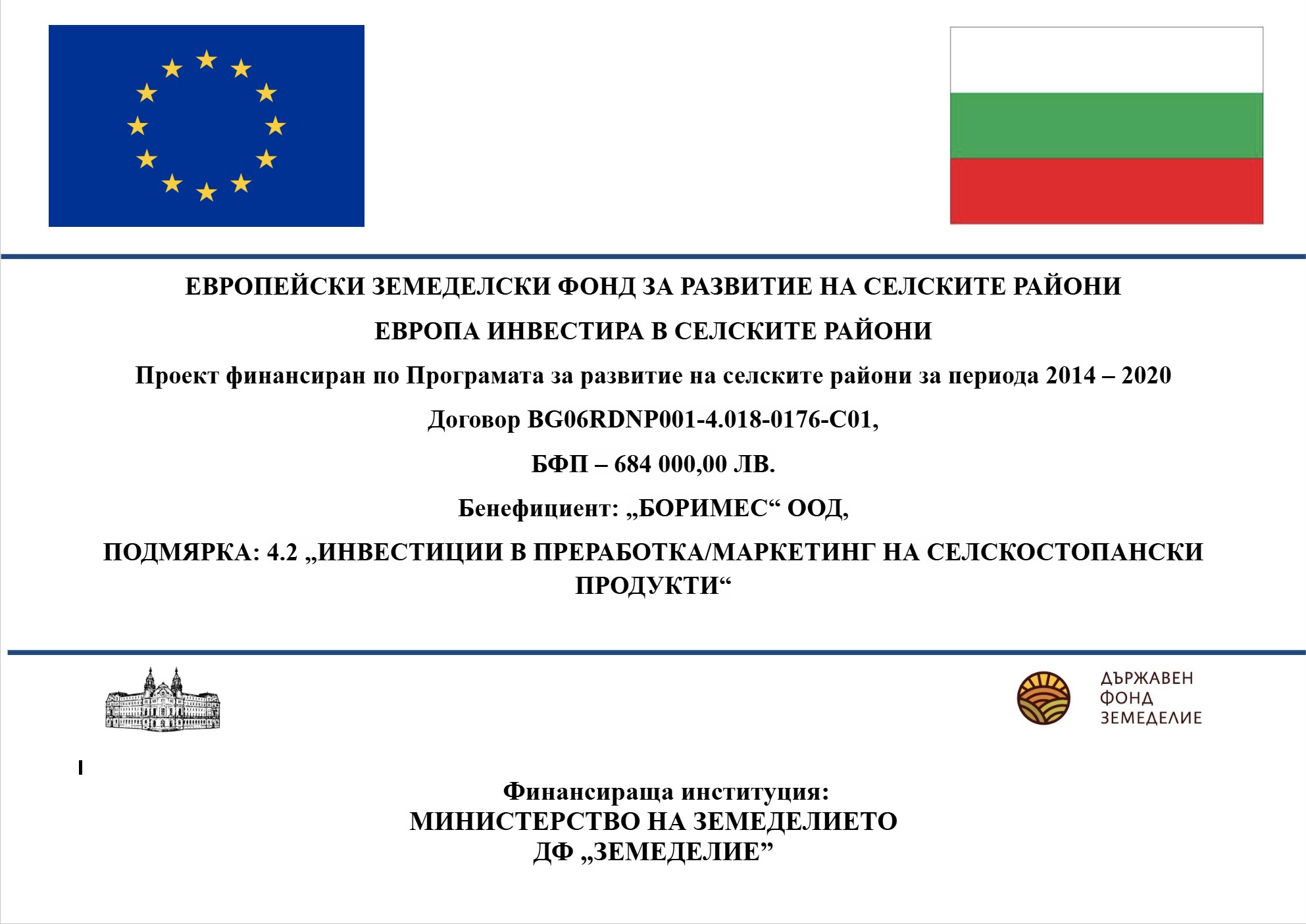 ЕВРОПЕЙСКИ ЗЕМЕДЕЛСКИ ФОНД ЗА РАЗВИТИЕ НА СЕЛСКИТЕ РАЙОНИ

ЕВРОПА ИНВЕСТИРА В СЕЛСКИТЕ РАЙОНИ

Проект финансиран по Програмата за развитие на селските райони за периода 2014 – 2020

Договор BG06RDNP001-4.018-0176-C01,

БФП – 684 000,00 ЛВ.

Бенефициент: „БОРИМЕС“ ООД,

ПОДМЯРКА: 4.2 „ИНВЕСТИЦИИ В ПРЕРАБОТКА/МАРКЕТИНГ НА СЕЛСКОСТОПАНСКИ ПРОДУКТИ“

ДЪРЖАВЕН ФОНД ЗЕМЕДЕЛИЕ

Финансираща институция:
МИНИСТЕРСТВО НА ЗЕМЕДЕЛИЕТО
ДФ „ЗЕМЕДЕЛИЕ”